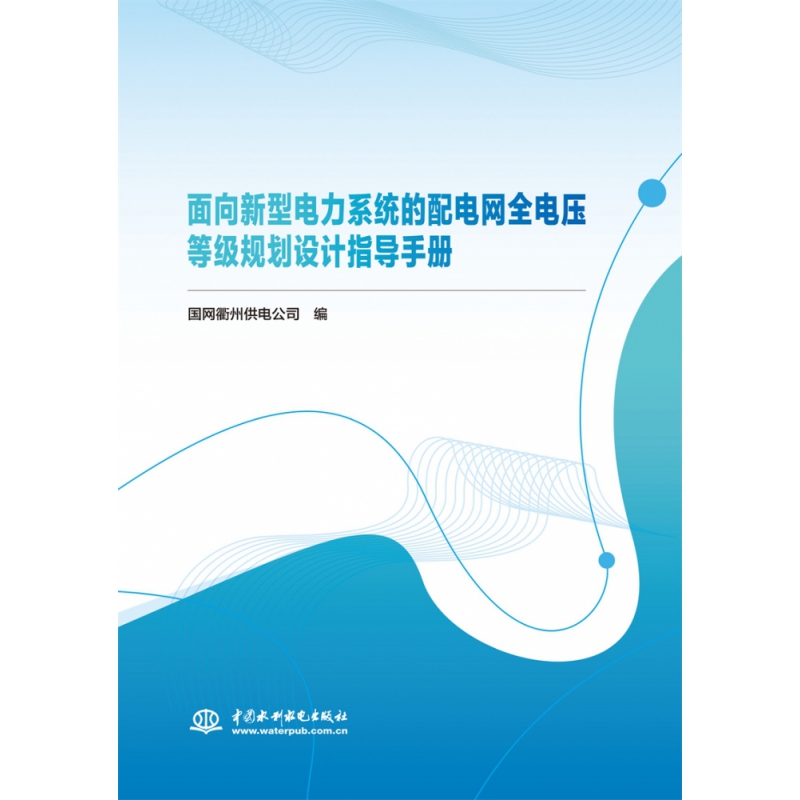 面向新型电力系统的配电网全电压等级规划设计指导手册

国网衢州供电公司　编

中国水利水电出版社
www.waterpub.com.cn